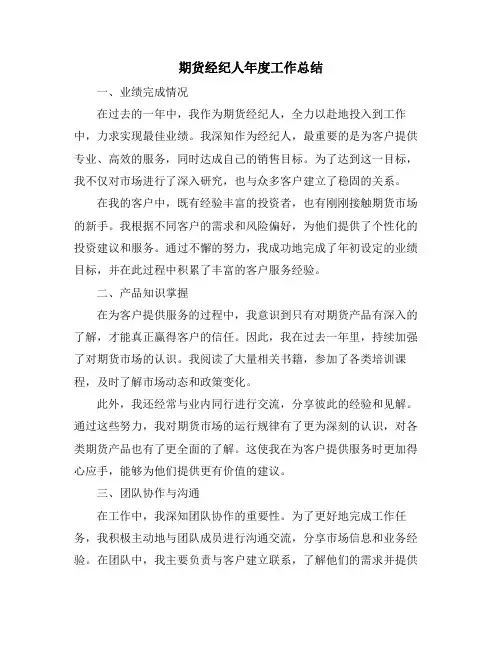 期货经纪人年度工作总结

一、业绩完成情况

在过去的一年中，我作为期货经纪人，全力以赴地投入到工作中，力求实现最佳业绩。我深知作为经纪人，最重要的是为客户提供专业、高效的服务，同时达成自己的销售目标。为了达到这一目标，我不仅对市场进行了深入研究，也与众多客户建立了稳固的关系。

在我的客户中，既有经验丰富的投资者，也有刚刚接触期货市场的新手。我根据不同客户的需求和风险偏好，为他们提供了个性化的投资建议和服务。通过不懈的努力，我成功地完成了年初设定的业绩目标，并在此过程中积累了丰富的客户服务经验。

二、产品知识掌握

在为客户提供服务的过程中，我意识到只有对期货产品有深入的了解，才能真正赢得客户的信任。因此，我在过去一年里，持续加强了对期货市场的认识。我阅读了大量相关书籍，参加了各类培训课程，及时了解市场动态和政策变化。

此外，我还经常与业内同行进行交流，分享彼此的经验和见解。通过这些努力，我对期货市场的运行规律有了更为深刻的认识，对各类期货产品也有了更全面的了解。这使我在为客户提供服务时更加得心应手，能够为他们提供更有价值的建议。

三、团队协作与沟通

在工作中，我深知团队协作的重要性。为了更好地完成工作任务，我积极主动地与团队成员进行沟通交流，分享市场信息和业务经验。在团队中，我主要负责与客户建立联系，了解他们的需求并提供